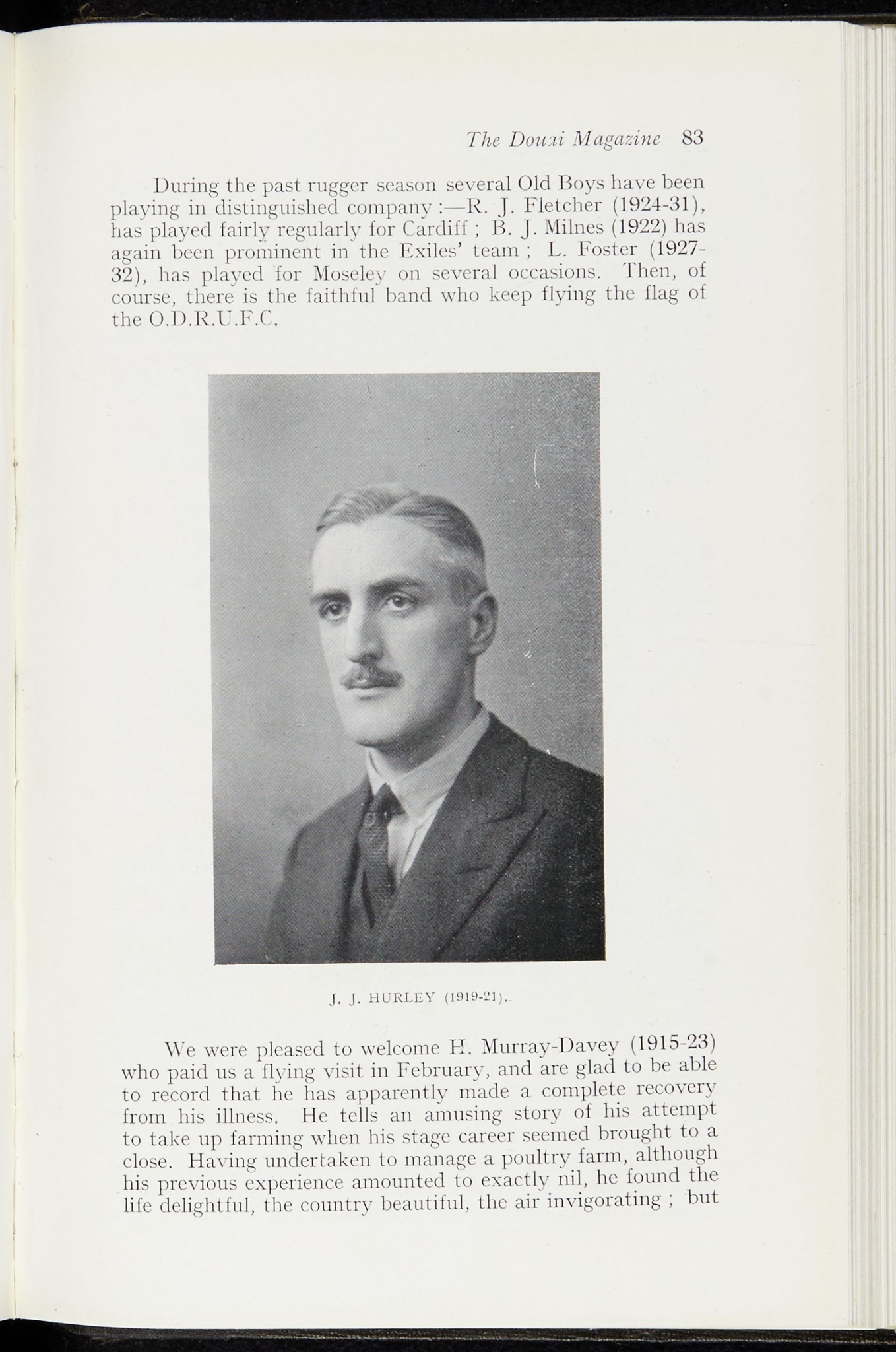 The Douai Magazine 83

During the past rugger season several Old Boys have been playing in distinguished company :—R. J. Fletcher (1924-31), has played fairly regularly for Cardiff ; B. J. Milnes (1922) has again been prominent in the Exiles' team ; L. Foster (1927-32), has played for Moseley on several occasions. Then, of course, there is the faithful band who keep flying the flag of the O.D.R.U.F.C.

J. J. HURLEY (1919-21).

We were pleased to welcome H. Murray-Davey (1915-23) who paid us a flying visit in February, and are glad to be able to record that he has apparently made a complete recovery from his illness. He tells an amusing story of his attempt to take up farming when his stage career seemed brought to a close. Having undertaken to manage a poultry farm, although his previous experience amounted to exactly nil, he found the life delightful, the country beautiful, the air invigorating ; but